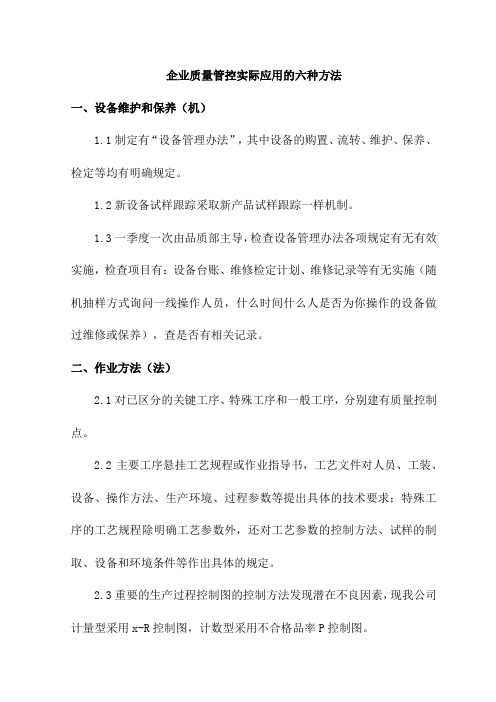 企业质量管控实际应用的六种方法

一、设备维护和保养（机）

1.1 制定有“设备管理办法”，其中设备的购置、流转、维护、保养、检定等均有明确规定。

1.2 新设备试样跟踪采取新产品试样跟踪一样机制。

1.3 一季度一次由品质部主导，检查设备管理办法各项规定有无有效实施，检查项目有：设备台账、维修检定计划、维修记录等有无实施（随机抽样方式询问一线操作人员，什么时间什么人是否为你操作的设备做过维修或保养），查是否有相关记录。

二、作业方法（法）

2.1 对已区分的关键工序、特殊工序和一般工序，分别建有质量控制点。

2.2 主要工序悬挂工艺规程或作业指导书，工艺文件对人员、工装、设备、操作方法、生产环境、过程参数等提出具体的技术要求；特殊工序的工艺规程除明确工艺参数外，还对工艺参数的控制方法、试样的制取、设备和环境条件等作出具体的规定。

2.3 重要的生产过程控制图的控制方法发现潜在不良因素，现我公司计量型采用 x-R 控制图，计数型采用不合格品率 P 控制图。